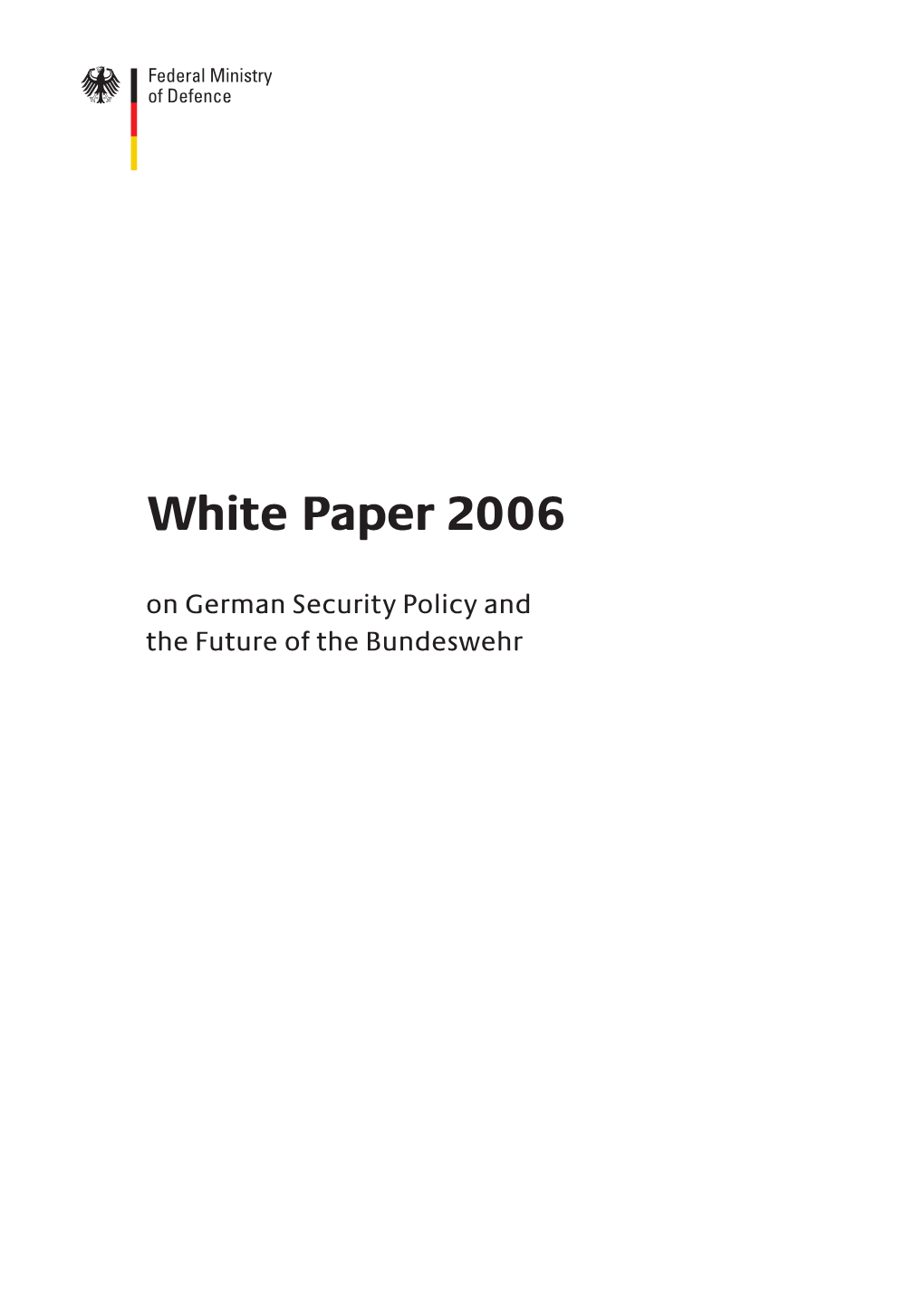 Federal Ministry
of Defence

White Paper 2006

on German Security Policy and the Future of the Bundeswehr